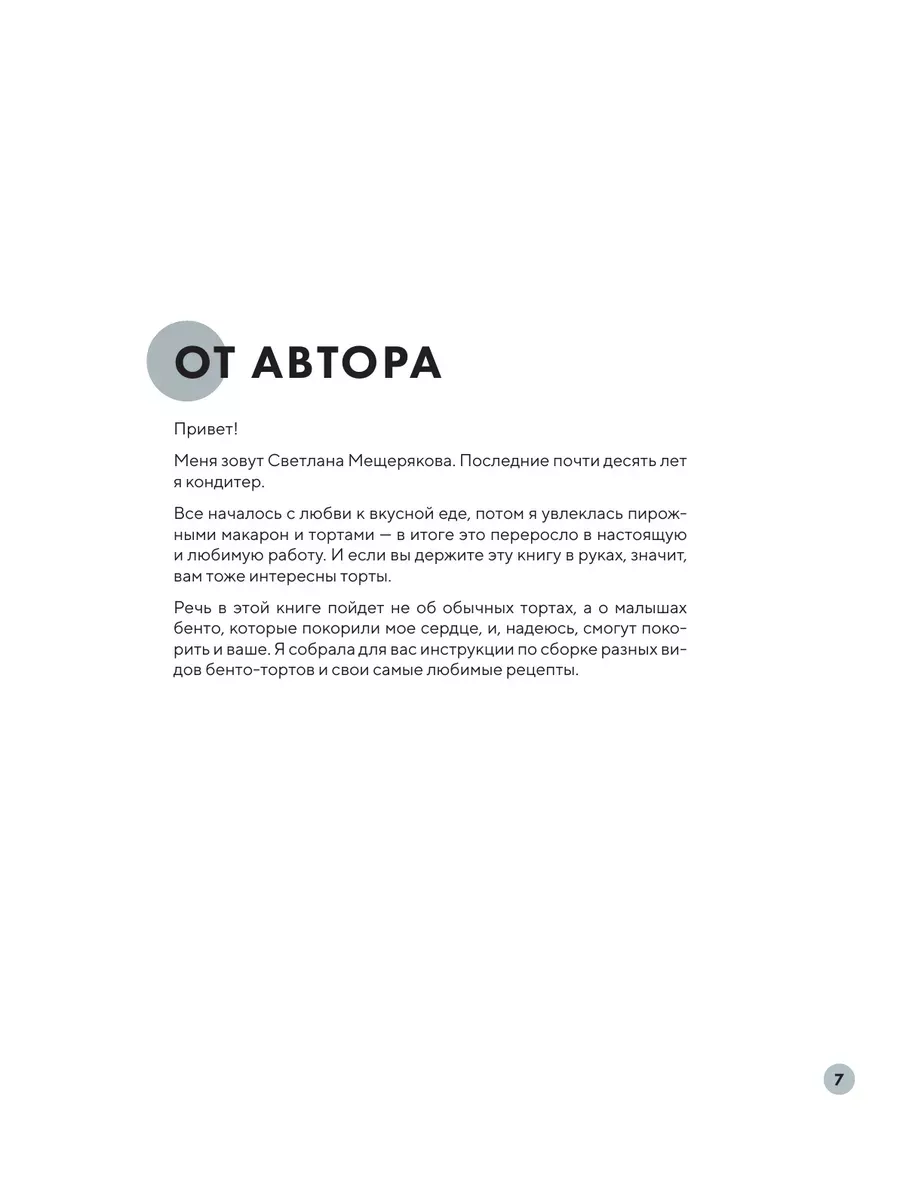 ОТ АВТОРА

Привет!

Меня зовут Светлана Мещерякова. Последние почти десять лет я кондитер.

Все началось с любви к вкусной еде, потом я увлеклась пирожными макарон и тортами — в итоге это переросло в настоящую и любимую работу. И если вы держите эту книгу в руках, значит, вам тоже интересны торты.

Речь в этой книге пойдет не об обычных тортах, а о малышах бенто, которые покорили мое сердце, и, надеюсь, смогут покорить и ваше. Я собрала для вас инструкции по сборке разных видов бенто-тортов и свои самые любимые рецепты.

7